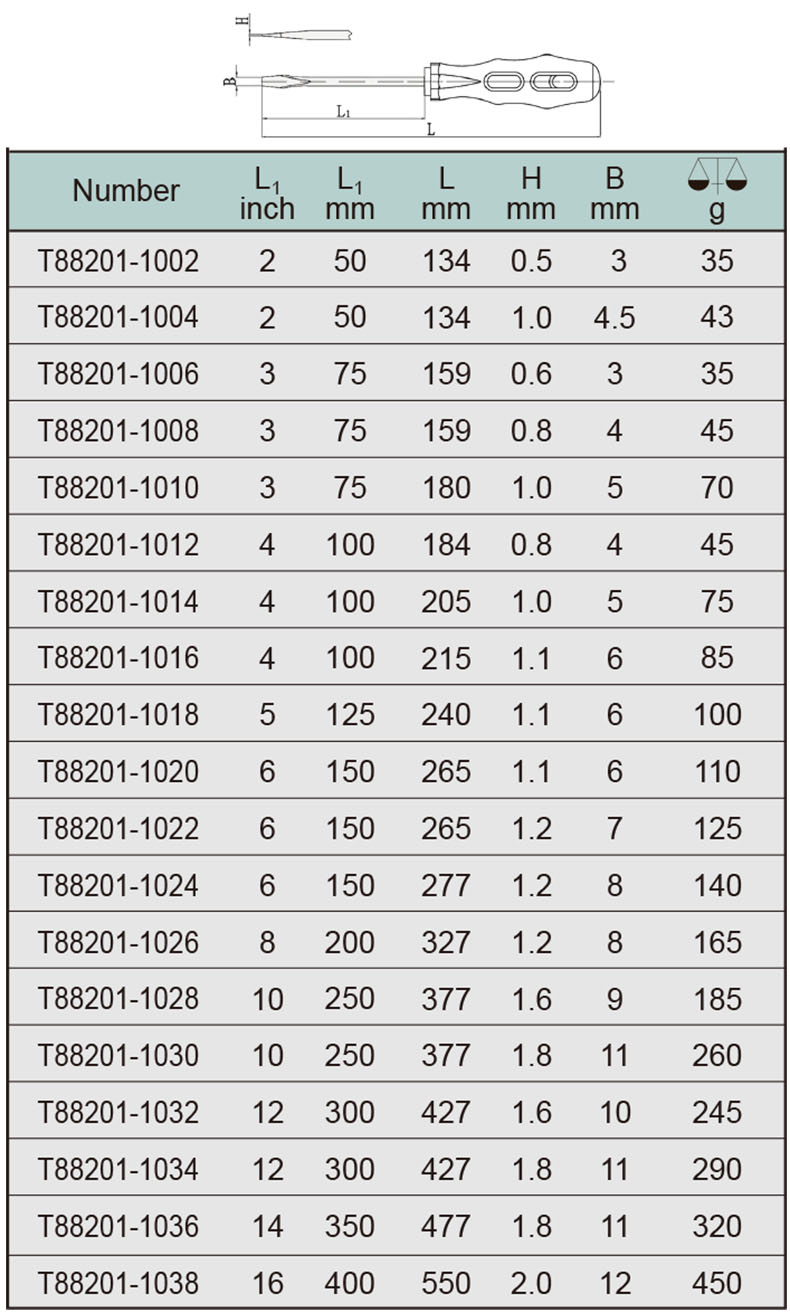 H

B

$L_1$

L

| Number | $L_1$ inch | $L_1$ mm | L mm | H mm | B mm | g |
|---|---|---|---|---|---|---|
| T88201-1002 | 2 | 50 | 134 | 0.5 | 3 | 35 |
| T88201-1004 | 2 | 50 | 134 | 1.0 | 4.5 | 43 |
| T88201-1006 | 3 | 75 | 159 | 0.6 | 3 | 35 |
| T88201-1008 | 3 | 75 | 159 | 0.8 | 4 | 45 |
| T88201-1010 | 3 | 75 | 180 | 1.0 | 5 | 70 |
| T88201-1012 | 4 | 100 | 184 | 0.8 | 4 | 45 |
| T88201-1014 | 4 | 100 | 205 | 1.0 | 5 | 75 |
| T88201-1016 | 4 | 100 | 215 | 1.1 | 6 | 85 |
| T88201-1018 | 5 | 125 | 240 | 1.1 | 6 | 100 |
| T88201-1020 | 6 | 150 | 265 | 1.1 | 6 | 110 |
| T88201-1022 | 6 | 150 | 265 | 1.2 | 7 | 125 |
| T88201-1024 | 6 | 150 | 277 | 1.2 | 8 | 140 |
| T88201-1026 | 8 | 200 | 327 | 1.2 | 8 | 165 |
| T88201-1028 | 10 | 250 | 377 | 1.6 | 9 | 185 |
| T88201-1030 | 10 | 250 | 377 | 1.8 | 11 | 260 |
| T88201-1032 | 12 | 300 | 427 | 1.6 | 10 | 245 |
| T88201-1034 | 12 | 300 | 427 | 1.8 | 11 | 290 |
| T88201-1036 | 14 | 350 | 477 | 1.8 | 11 | 320 |
| T88201-1038 | 16 | 400 | 550 | 2.0 | 12 | 450 |